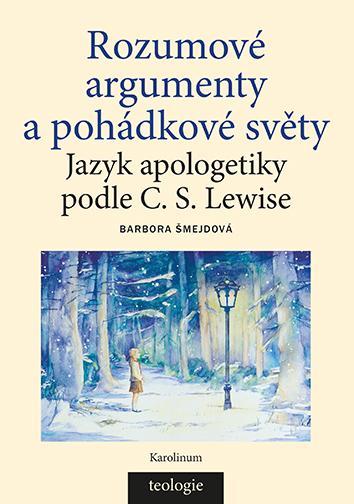 Rozumové argumenty a pohádkové světy

Jazyk apologetiky podle C. S. Lewise

BARBORA ŠMEJDOVÁ

Karolinum

teologie